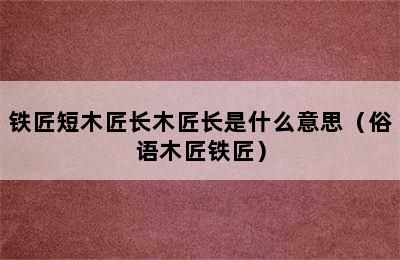 铁匠短木匠长木匠长是什么意思（俗语木匠铁匠）